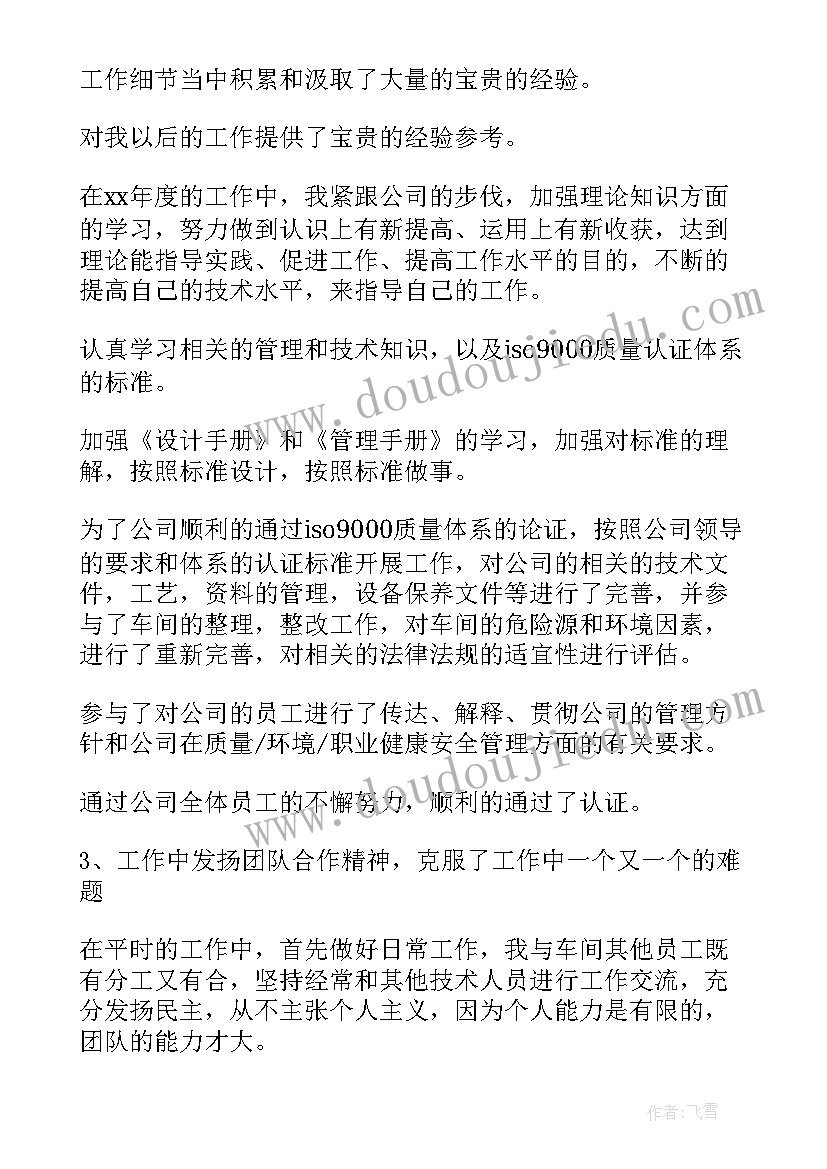 工作细节当中积累和汲取了大量的宝贵的经验。

对我以后的工作提供了宝贵的经验参考。

在xx年度的工作中，我紧跟公司的步伐，加强理论知识方面的学习，努力做到认识上有新提高、运用上有新收获，达到理论能指导实践、促进工作、提高工作水平的目的，不断的提高自己的技术水平，来指导自己的工作。

认真学习相关的管理和技术知识，以及iso9000质量认证体系的标准。

加强《设计手册》和《管理手册》的学习，加强对标准的理解，按照标准设计，按照标准做事。

为了公司顺利的通过iso9000质量体系的论证，按照公司领导的要求和体系的认证标准开展工作，对公司的相关的技术文件，工艺，资料的管理，设备保养文件等进行了完善，并参与了车间的整理，整改工作，对车间的危险源和环境因素，进行了重新完善，对相关的法律法规的适宜性进行评估。

参与了对公司的员工进行了传达、解释、贯彻公司的管理方针和公司在质量/环境/职业健康安全管理方面的有关要求。

通过公司全体员工的不懈努力，顺利的通过了认证。

3、工作中发扬团队合作精神，克服了工作中一个又一个的难题

在平时的工作中，首先做好日常工作，我与车间其他员工既有分工又有合，坚持经常和其他技术人员进行工作交流，充分发扬民主，从不主张个人主义，因为个人能力是有限的，团队的能力才大。

www.doudoujiedu.com

www.doudoujiedu.com

作者：飞雪